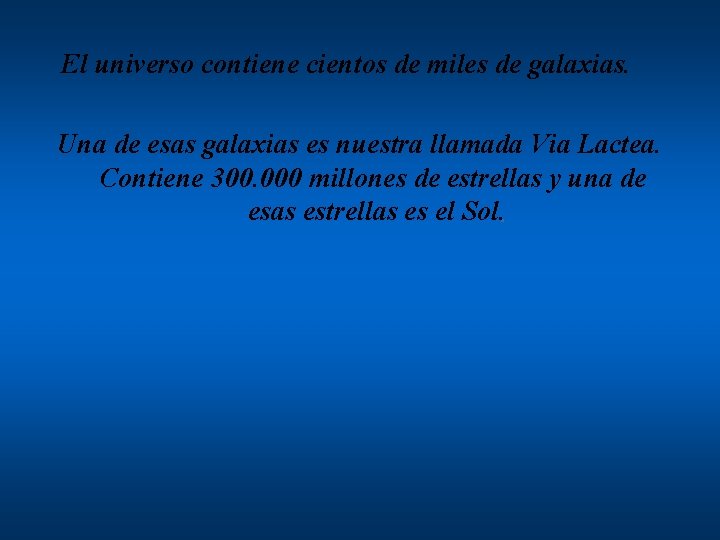 El universo contiene cientos de miles de galaxias.

Una de esas galaxias es nuestra llamada Via Lactea. Contiene 300.000 millones de estrellas y una de esas estrellas es el Sol.